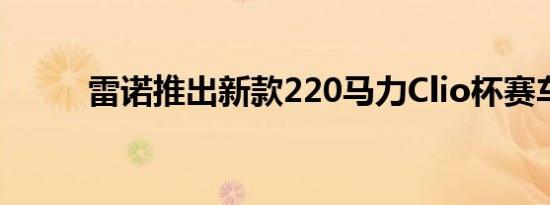 雷诺推出新款220马力Clio杯赛车